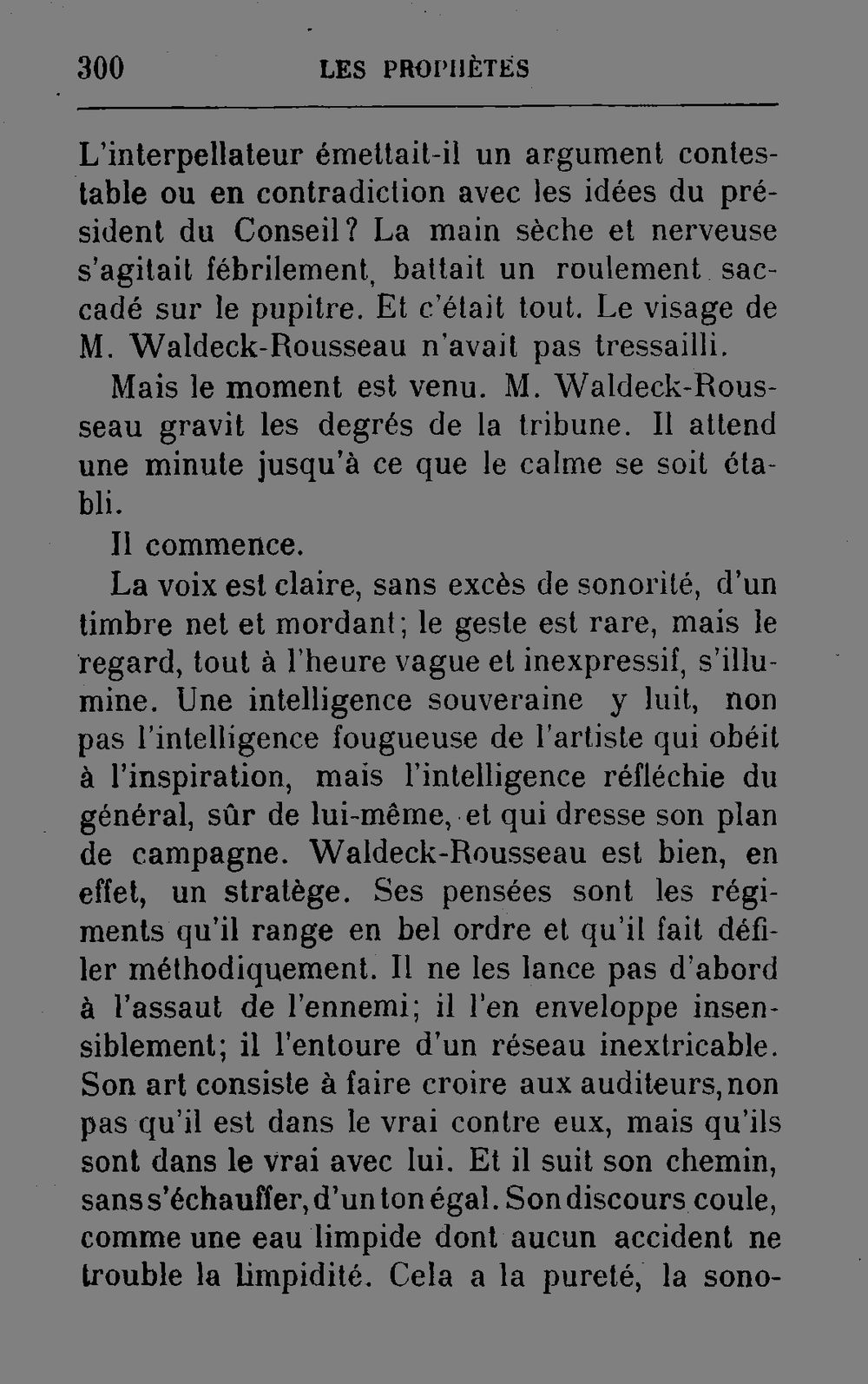 300 LES PROPHÈTES

L'interpellateur émettait-il un argument contestable ou en contradiction avec les idées du président du Conseil? La main sèche et nerveuse s'agitait fébrilement, battait un roulement saccadé sur le pupitre. Et c'était tout. Le visage de M. Waldeck-Rousseau n'avait pas tressailli.

Mais le moment est venu. M. Waldeck-Rousseau gravit les degrés de la tribune. Il attend une minute jusqu'à ce que le calme se soit établi.

Il commence.

La voix est claire, sans excès de sonorité, d'un timbre net et mordant; le geste est rare, mais le regard, tout à l'heure vague et inexpressif, s'illumine. Une intelligence souveraine y luit, non pas l'intelligence fougueuse de l'artiste qui obéit à l'inspiration, mais l'intelligence réfléchie du général, sûr de lui-même, et qui dresse son plan de campagne. Waldeck-Rousseau est bien, en effet, un stratège. Ses pensées sont les régiments qu'il range en bel ordre et qu'il fait défiler méthodiquement. Il ne les lance pas d'abord à l'assaut de l'ennemi; il l'en enveloppe insensiblement; il l'entoure d'un réseau inextricable. Son art consiste à faire croire aux auditeurs, non pas qu'il est dans le vrai contre eux, mais qu'ils sont dans le vrai avec lui. Et il suit son chemin, sans s'échauffer, d'un ton égal. Son discours coule, comme une eau limpide dont aucun accident ne trouble la limpidité. Cela a la pureté, la sono-